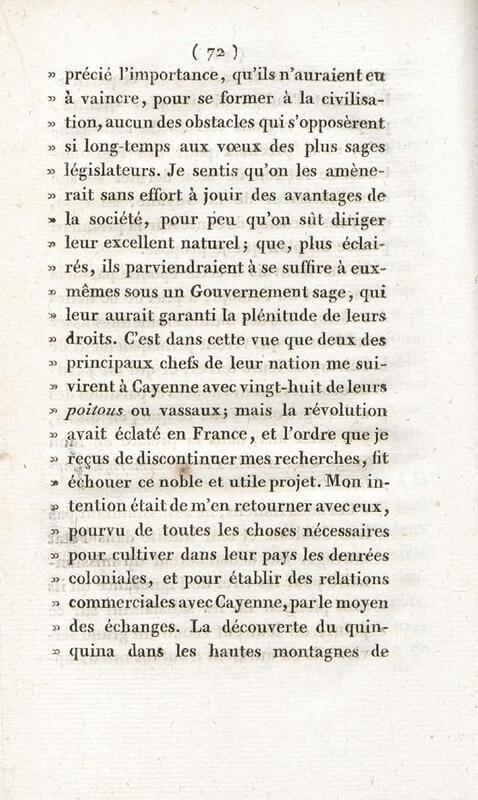 ( 72 )

» précié l'importance, qu'ils n'auraient eu » à vaincre, pour se former à la civilisation, aucun des obstacles qui s'opposèrent » si long-temps aux vœux des plus sages » législateurs. Je sentis qu'on les amènerait sans effort à jouir des avantages de » la société, pour peu qu'on sût diriger » leur excellent naturel; que, plus éclairés, ils parviendraient à se suffire à eux-mêmes sous un Gouvernement sage, qui » leur aurait garanti la plénitude de leurs » droits. C'est dans cette vue que deux des » principaux chefs de leur nation me suivirent à Cayenne avec vingt-huit de leurs » poitous ou vassaux; mais la révolution » avait éclaté en France, et l'ordre que je » reçus de discontinuer mes recherches, fit » échouer ce noble et utile projet. Mon intention était de m'en retourner avec eux, » pourvu de toutes les choses nécessaires » pour cultiver dans leur pays les denrées » coloniales, et pour établir des relations » commerciales avec Cayenne, par le moyen » des échanges. La découverte du quinquina dans les hautes montagnes de